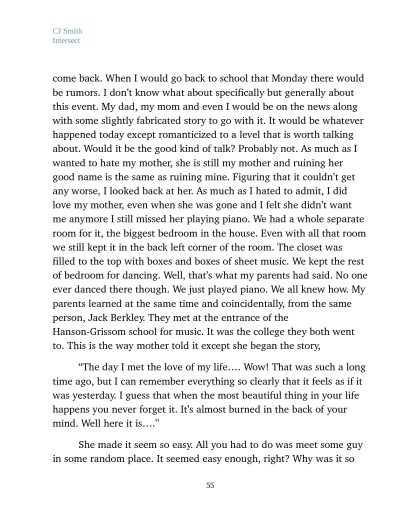 CJ Smith
Intersect

come back. When I would go back to school that Monday there would be rumors. I don't know what about specifically but generally about this event. My dad, my mom and even I would be on the news along with some slightly fabricated story to go with it. It would be whatever happened today except romanticized to a level that is worth talking about. Would it be the good kind of talk? Probably not. As much as I wanted to hate my mother, she is still my mother and ruining her good name is the same as ruining mine. Figuring that it couldn't get any worse, I looked back at her. As much as I hated to admit, I did love my mother, even when she was gone and I felt she didn't want me anymore I still missed her playing piano. We had a whole separate room for it, the biggest bedroom in the house. Even with all that room we still kept it in the back left corner of the room. The closet was filled to the top with boxes and boxes of sheet music. We kept the rest of bedroom for dancing. Well, that's what my parents had said. No one ever danced there though. We just played piano. We all knew how. My parents learned at the same time and coincidentally, from the same person, Jack Berkley. They met at the entrance of the Hanson-Grissom school for music. It was the college they both went to. This is the way mother told it except she began the story,

"The day I met the love of my life…. Wow! That was such a long time ago, but I can remember everything so clearly that it feels as if it was yesterday. I guess that when the most beautiful thing in your life happens you never forget it. It's almost burned in the back of your mind. Well here it is…."

She made it seem so easy. All you had to do was meet some guy in some random place. It seemed easy enough, right? Why was it so

55